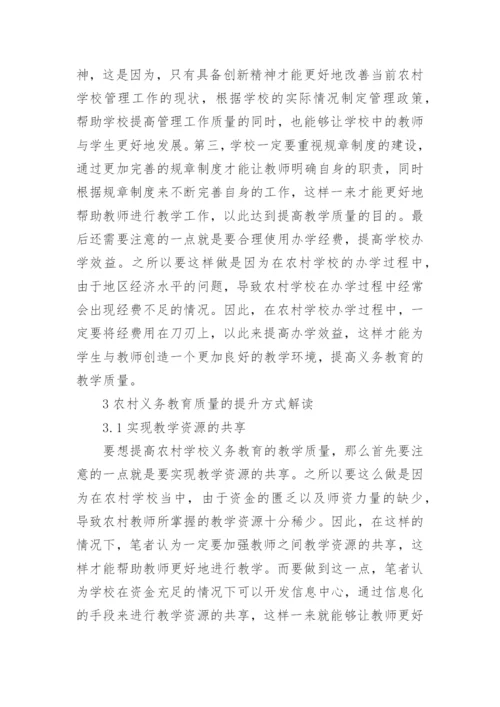 神，这是因为，只有具备创新精神才能更好地改善当前农村学校管理工作的现状，根据学校的实际情况制定管理政策，帮助学校提高管理工作质量的同时，也能够让学校中的教师与学生更好地发展。第三，学校一定要重视规章制度的建设，通过更加完善的规章制度才能让教师明确自身的职责，同时根据规章制度来不断完善自身的工作，这样一来才能更好地帮助教师进行教学工作，以此达到提高教学质量的目的。最后还需要注意的一点就是要合理使用办学经费，提高学校办学效益。之所以要这样做是因为在农村学校的办学过程中，由于地区经济水平的问题，导致农村学校在办学过程中经常会出现经费不足的情况。因此，在农村学校办学过程中，一定要将经费用在刀刃上，以此来提高办学效益，这样才能为学生与教师创造一个更加良好的教学环境，提高义务教育的教学质量。

3 农村义务教育质量的提升方式解读

3.1 实现教学资源的共享

要想提高农村学校义务教育的教学质量，那么首先要注意的一点就是要实现教学资源的共享。之所以要这么做是因为在农村学校当中，由于资金的匮乏以及师资力量的缺少，导致农村教师所掌握的教学资源十分稀少。因此，在这样的情况下，笔者认为一定要加强教师之间教学资源的共享，这样才能帮助教师更好地进行教学。而要做到这一点，笔者认为学校在资金充足的情况下可以开发信息中心，通过信息化的手段来进行教学资源的共享，这样一来就能够让教师更好